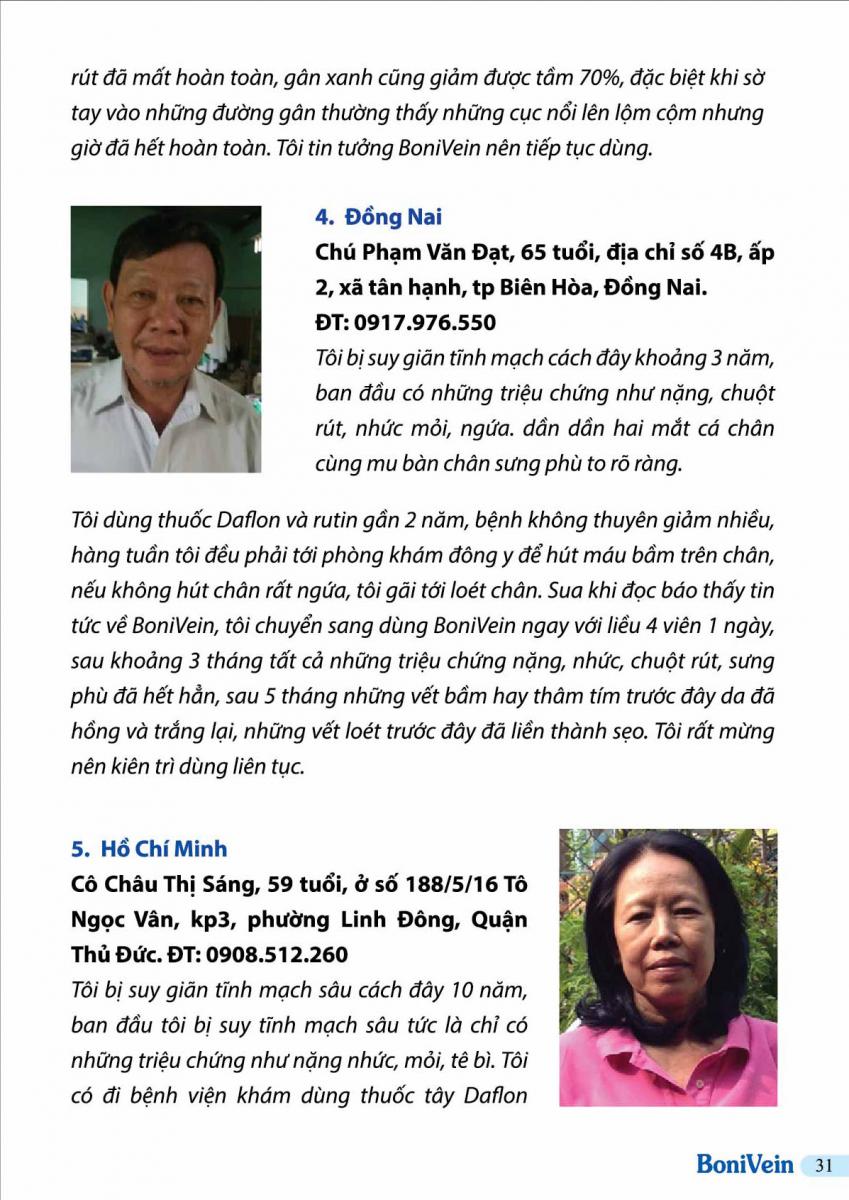 rút đã mất hoàn toàn, gân xanh cũng giảm được tầm 70%, đặc biệt khi sờ tay vào những đường gân thường thấy những cục nổi lên lộm cộm nhưng giờ đã hết hoàn toàn. Tôi tin tưởng BoniVein nên tiếp tục dùng.

4. Đồng Nai

Chú Phạm Văn Đạt, 65 tuổi, địa chỉ số 4B, ấp 2, xã tân hạnh, tp Biên Hòa, Đồng Nai.
ĐT: 0917.976.550

Tôi bị suy giãn tĩnh mạch cách đây khoảng 3 năm, ban đầu có những triệu chứng như nặng, chuột rút, nhức mỏi, ngứa. dần dần hai mắt cá chân cùng mu bàn chân sưng phù to rõ ràng.

Tôi dùng thuốc Daflon và rutin gần 2 năm, bệnh không thuyên giảm nhiều, hàng tuần tôi đều phải tới phòng khám đông y để hút máu bầm trên chân, nếu không hút chân rất ngứa, tôi gãi tới loét chân. Sua khi đọc báo thấy tin tức về BoniVein, tôi chuyển sang dùng BoniVein ngay với liều 4 viên 1 ngày, sau khoảng 3 tháng tất cả những triệu chứng nặng, nhức, chuột rút, sưng phù đã hết hẳn, sau 5 tháng những vết bầm hay thâm tím trước đây da đã hồng và trắng lại, những vết loét trước đây đã liền thành sẹo. Tôi rất mừng nên kiên trì dùng liên tục.

5. Hồ Chí Minh

Cô Châu Thị Sáng, 59 tuổi, ở số 188/5/16 Tô Ngọc Vân, kp3, phường Linh Đông, Quận Thủ Đức. ĐT: 0908.512.260

Tôi bị suy giãn tĩnh mạch sâu cách đây 10 năm, ban đầu tôi bị suy tĩnh mạch sâu tức là chỉ có những triệu chứng như nặng nhức, mỏi, tê bì. Tôi có đi bệnh viện khám dùng thuốc tây Daflon

BoniVein 31